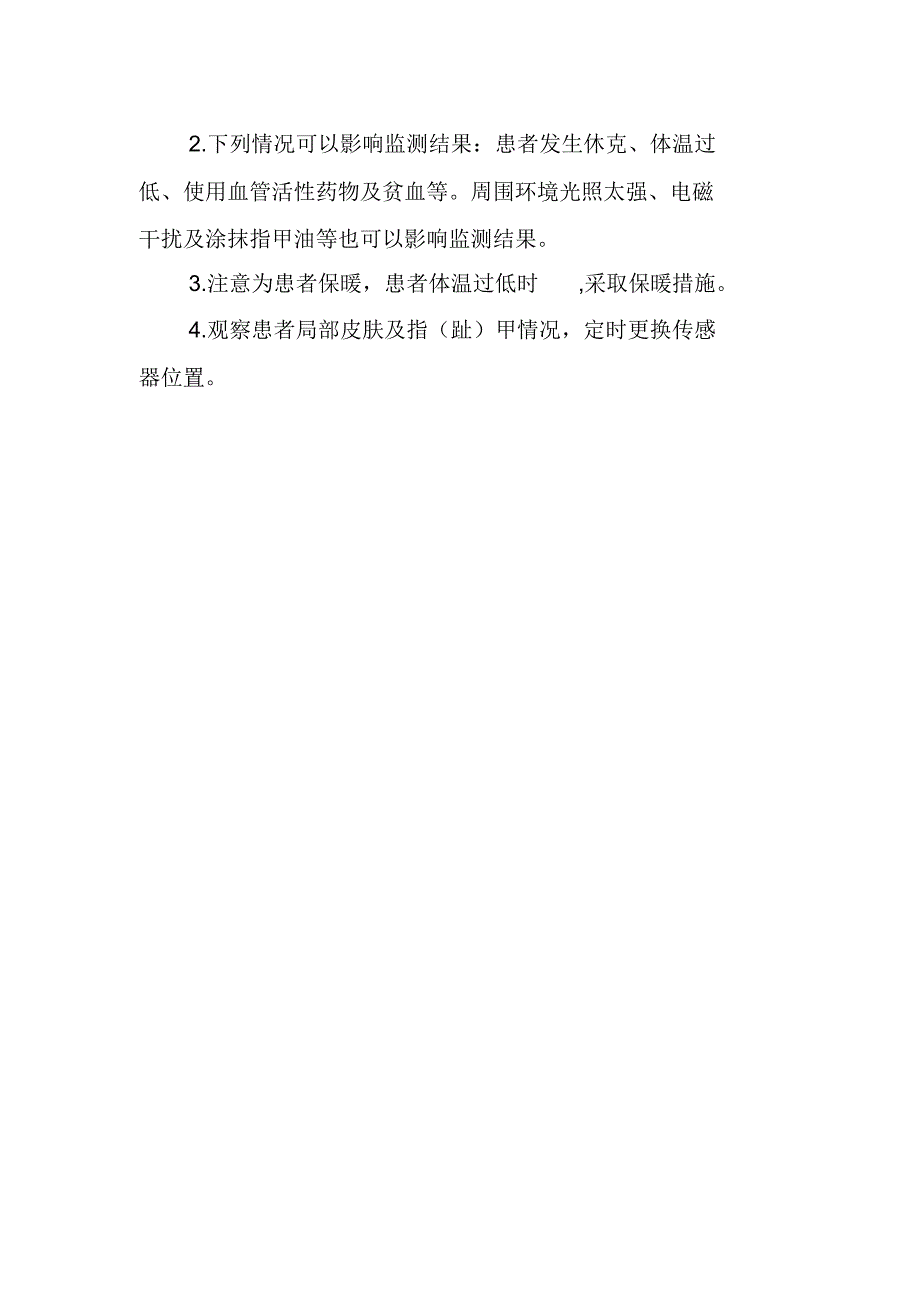 2.下列情况可以影响监测结果：患者发生休克、体温过低、使用血管活性药物及贫血等。周围环境光照太强、电磁干扰及涂抹指甲油等也可以影响监测结果。

3.注意为患者保暖，患者体温过低时 ,采取保暖措施。

4.观察患者局部皮肤及指（趾）甲情况，定时更换传感器位置。